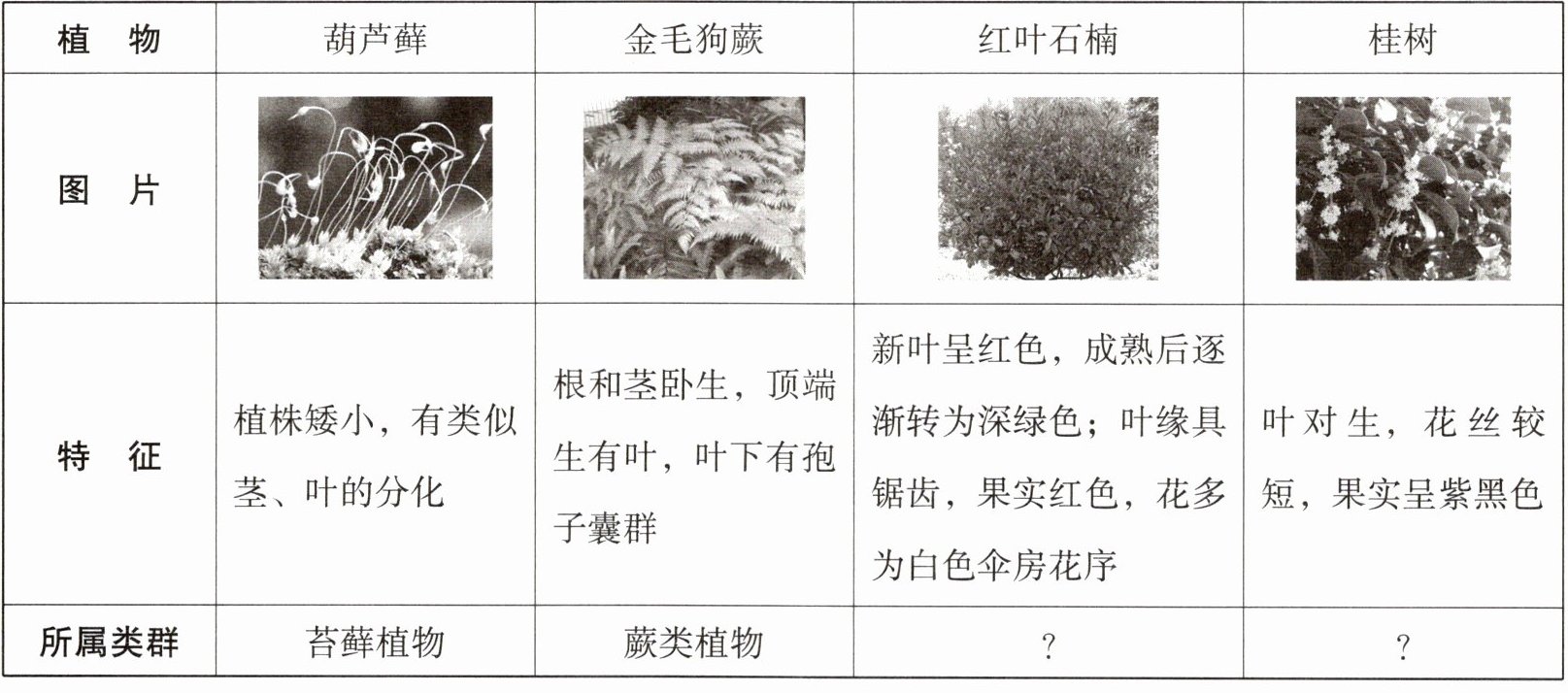 | 植　物 | 葫芦藓 | 金毛狗蕨 | 红叶石楠 | 桂树 |
|---|---|---|---|---|
| 图　片 |  |  |  |  |
| 特　征 | 植株矮小，有类似茎、叶的分化 | 根和茎卧生，顶端生有叶，叶下有孢子囊群 | 新叶呈红色，成熟后逐渐转为深绿色；叶缘具锯齿，果实红色，花多为白色伞房花序 | 叶对生，花丝较短，果实呈紫黑色 |
| 所属类群 | 苔藓植物 | 蕨类植物 | ? | ? |